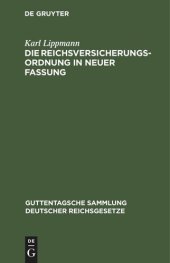 DE GRUYTER

Karl Lippmann
DIE REICHSVERSICHERUNGS-ORDNUNG IN NEUER FASSUNG

GUTTENTAGSCHE SAMMLUNG DEUTSCHER REICHSGESETZE

DE
G